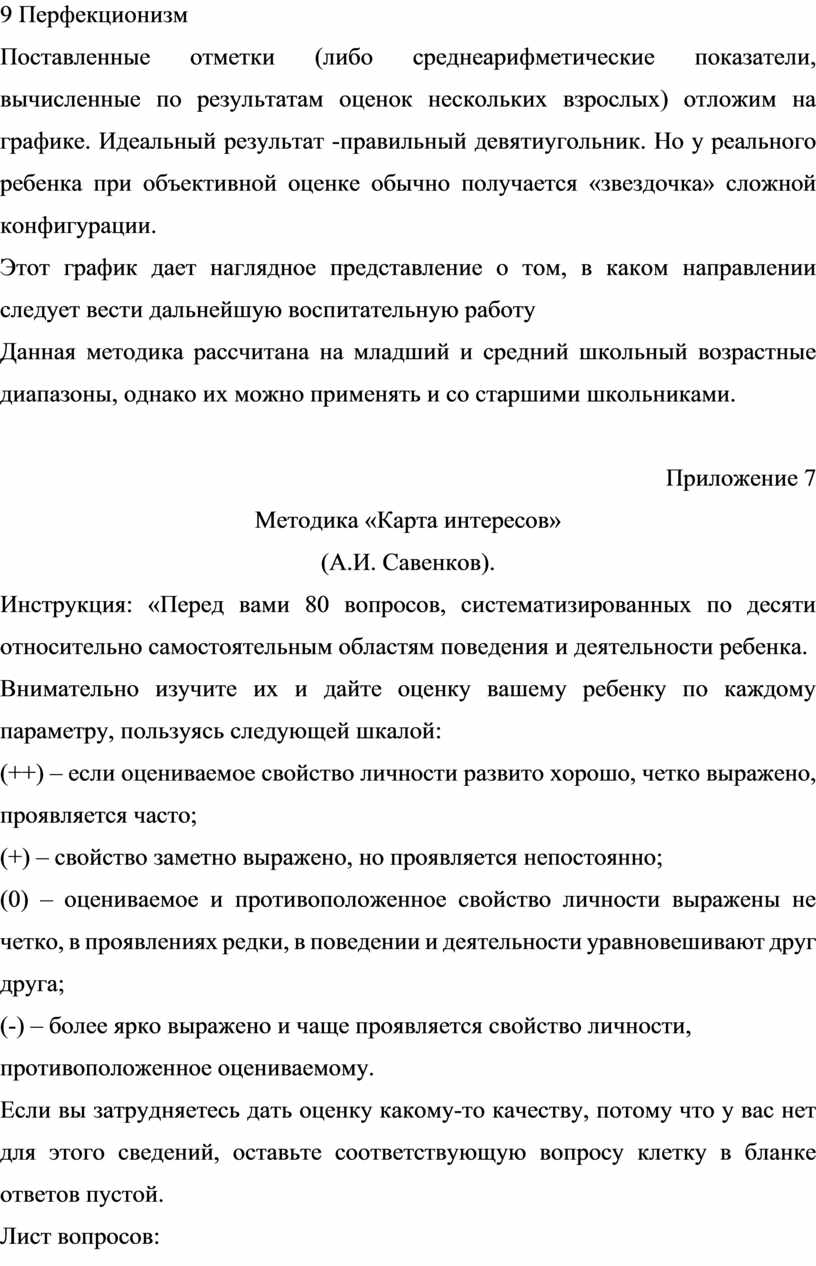 9 Перфекционизм

Поставленные отметки (либо среднеарифметические показатели, вычисленные по результатам оценок нескольких взрослых) отложим на графике. Идеальный результат -правильный девятиугольник. Но у реального ребенка при объективной оценке обычно получается «звездочка» сложной конфигурации.

Этот график дает наглядное представление о том, в каком направлении следует вести дальнейшую воспитательную работу

Данная методика рассчитана на младший и средний школьный возрастные диапазоны, однако их можно применять и со старшими школьниками.

Приложение 7

Методика «Карта интересов»

(А.И. Савенков).

Инструкция: «Перед вами 80 вопросов, систематизированных по десяти относительно самостоятельным областям поведения и деятельности ребенка.

Внимательно изучите их и дайте оценку вашему ребенку по каждому параметру, пользуясь следующей шкалой:

(++) – если оцениваемое свойство личности развито хорошо, четко выражено, проявляется часто;

(+) – свойство заметно выражено, но проявляется непостоянно;

(0) – оцениваемое и противоположенное свойство личности выражены не четко, в проявлениях редки, в поведении и деятельности уравновешивают друг друга;

(-) – более ярко выражено и чаще проявляется свойство личности, противоположенное оцениваемому.

Если вы затрудняетесь дать оценку какому-то качеству, потому что у вас нет для этого сведений, оставьте соответствующую вопросу клетку в бланке ответов пустой.

Лист вопросов: